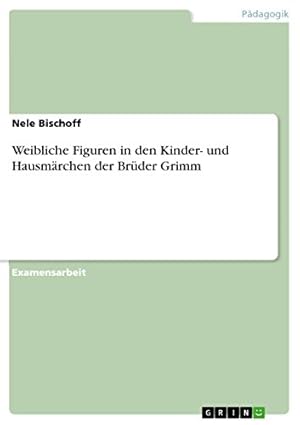 Pädagogik

Nele Bischoff

Weibliche Figuren in den Kinder- und Hausmärchen der Brüder Grimm

Examensarbeit

GRIN